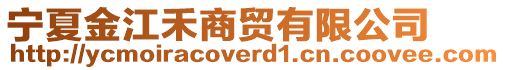 宁夏金江禾商贸有限公司
http://ycmoiracoverd1.cn.coovee.com